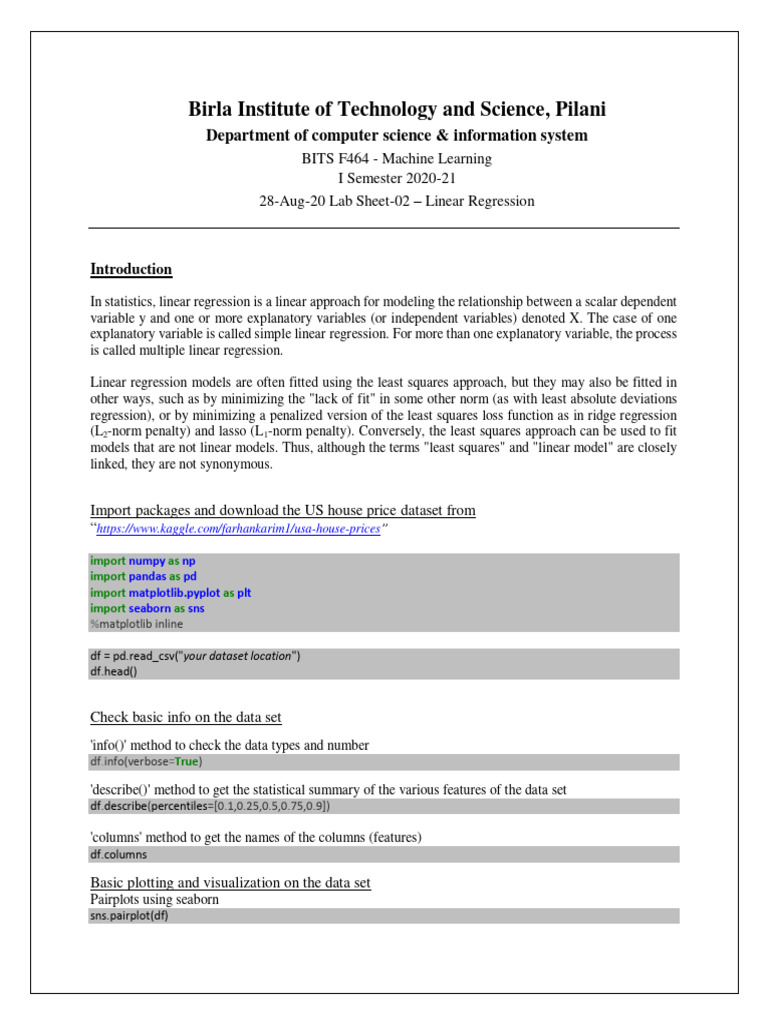 Birla Institute of Technology and Science, Pilani

Department of computer science & information system

BITS F464 - Machine Learning
I Semester 2020-21
28-Aug-20 Lab Sheet-02 – Linear Regression

Introduction

In statistics, linear regression is a linear approach for modeling the relationship between a scalar dependent variable y and one or more explanatory variables (or independent variables) denoted X. The case of one explanatory variable is called simple linear regression. For more than one explanatory variable, the process is called multiple linear regression.

Linear regression models are often fitted using the least squares approach, but they may also be fitted in other ways, such as by minimizing the "lack of fit" in some other norm (as with least absolute deviations regression), or by minimizing a penalized version of the least squares loss function as in ridge regression ($L_2$-norm penalty) and lasso ($L_1$-norm penalty). Conversely, the least squares approach can be used to fit models that are not linear models. Thus, although the terms "least squares" and "linear model" are closely linked, they are not synonymous.

Import packages and download the US house price dataset from
"https://www.kaggle.com/farhankarim1/usa-house-prices"

import numpy as np
import pandas as pd
import matplotlib.pyplot as plt
import seaborn as sns
%matplotlib inline

df = pd.read_csv("your dataset location")
df.head()

Check basic info on the data set

'info()' method to check the data types and number
df.info(verbose=True)

'describe()' method to get the statistical summary of the various features of the data set
df.describe(percentiles=[0.1,0.25,0.5,0.75,0.9])

'columns' method to get the names of the columns (features)
df.columns

Basic plotting and visualization on the data set
Pairplots using seaborn
sns.pairplot(df)